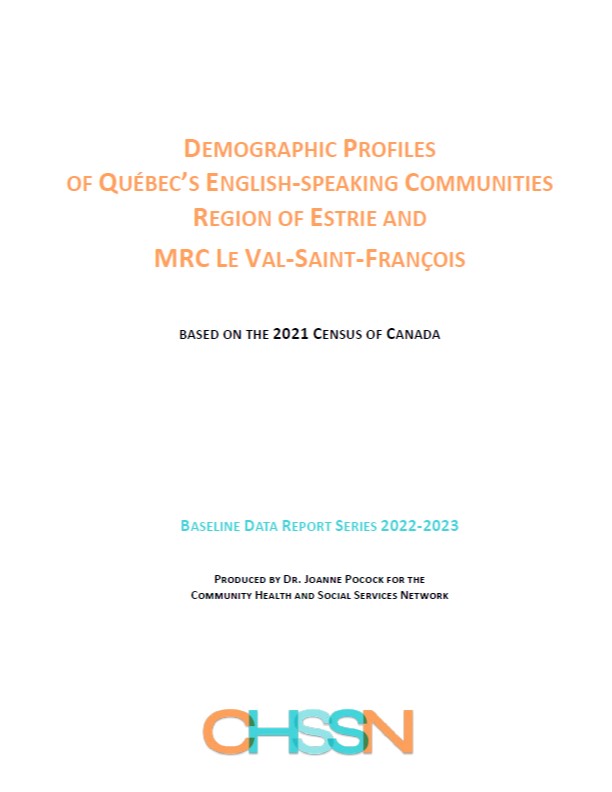 DEMOGRAPHIC PROFILES
OF QUÉBEC'S ENGLISH-SPEAKING COMMUNITIES
REGION OF ESTRIE AND
MRC LE VAL-SAINT-FRANÇOIS

BASED ON THE 2021 CENSUS OF CANADA

BASELINE DATA REPORT SERIES 2022-2023

PRODUCED BY DR. JOANNE POCOCK FOR THE
COMMUNITY HEALTH AND SOCIAL SERVICES NETWORK

CHSSN